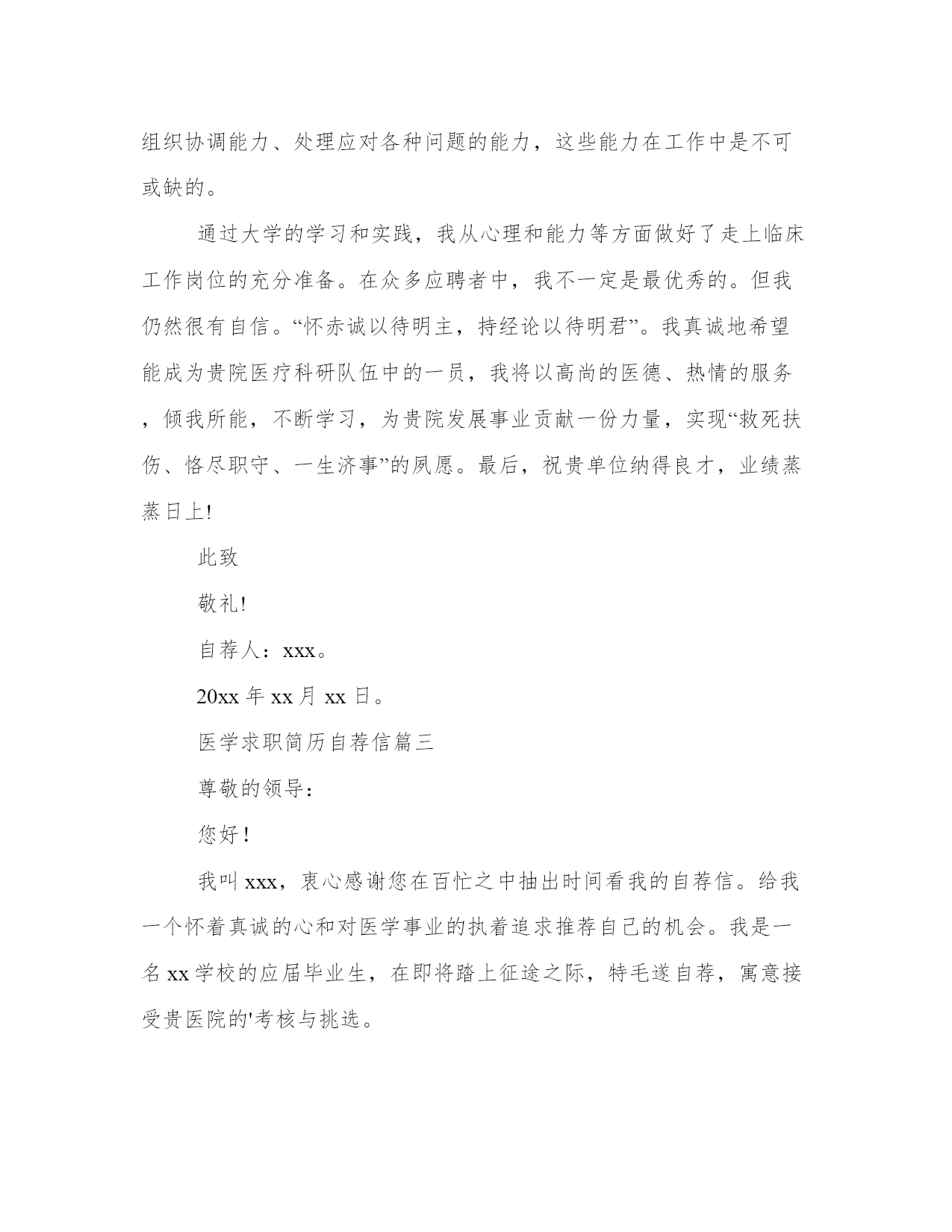 组织协调能力、处理应对各种问题的能力，这些能力在工作中是不可或缺的。

通过大学的学习和实践，我从心理和能力等方面做好了走上临床工作岗位的充分准备。在众多应聘者中，我不一定是最优秀的。但我仍然很有自信。“怀赤诚以待明主，持经论以待明君”。我真诚地希望能成为贵院医疗科研队伍中的一员，我将以高尚的医德、热情的服务，倾我所能，不断学习，为贵院发展事业贡献一份力量，实现“救死扶伤、恪尽职守、一生济事”的夙愿。最后，祝贵单位纳得良才，业绩蒸蒸日上!

此致

敬礼!

自荐人：xxx。

20xx 年 xx 月 xx 日。

医学求职简历自荐信篇三

尊敬的领导：

您好!

我叫 xxx，衷心感谢您在百忙之中抽出时间看我的自荐信。给我一个怀着真诚的心和对医学事业的执着追求推荐自己的机会。我是一名 xx 学校的应届毕业生，在即将踏上征途之际，特毛遂自荐，寓意接受贵医院的'考核与挑选。